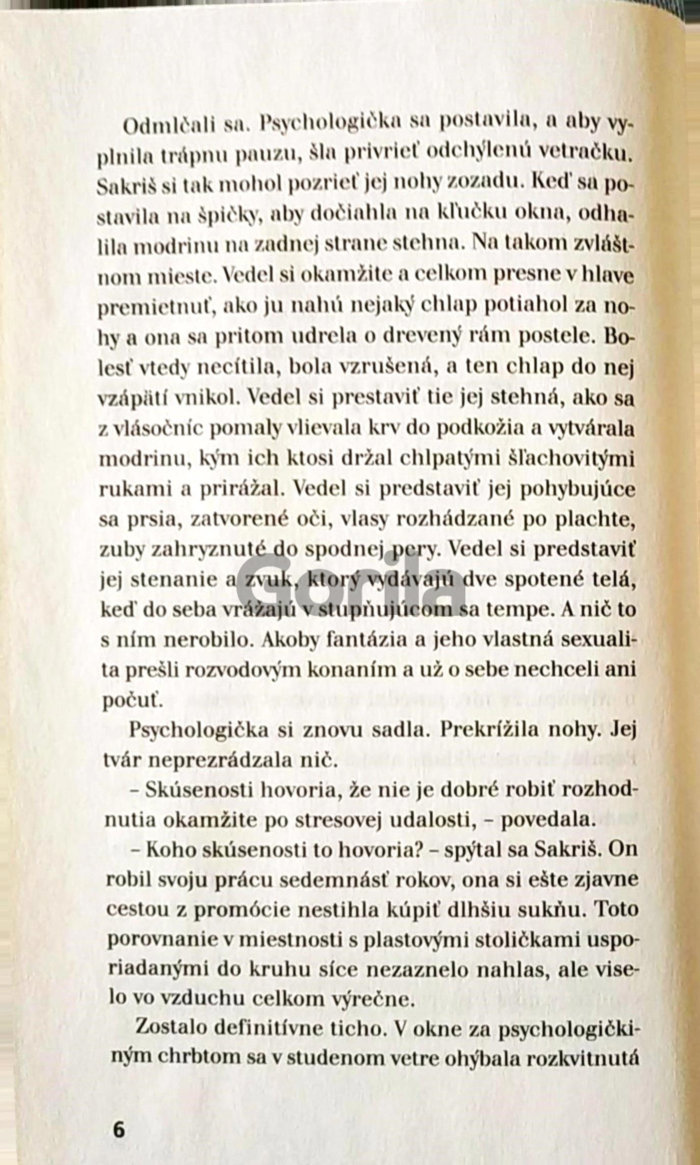 Odmlčali sa. Psychologička sa postavila, a aby vyplnila trápnu pauzu, šla privrieť odchýlenú vetračku. Sakriš si tak mohol pozrieť jej nohy zozadu. Keď sa postavila na špičky, aby dočiahla na kľučku okna, odhalila modrinu na zadnej strane stehna. Na takom zvláštnom mieste. Vedel si okamžite a celkom presne v hlave premietnuť, ako ju nahú nejaký chlap potiahol za nohy a ona sa pritom udrela o drevený rám postele. Bolesť vtedy necítila, bola vzrušená, a ten chlap do nej vzápätí vnikol. Vedel si prestaviť tie jej stehná, ako sa z vlásočníc pomaly vlievala krv do podkožia a vytvárala modrinu, kým ich ktosi držal chlpatými šľachovitými rukami a prirážal. Vedel si predstaviť jej pohybujúce sa prsia, zatvorené oči, vlasy rozhádzané po plachte, zuby zahryznuté do spodnej pery. Vedel si predstaviť jej stenanie a zvuk, ktorý vydávajú dve spotené telá, keď do seba vrážajú v stupňujúcom sa tempe. A nič to s ním nerobilo. Akoby fantázia a jeho vlastná sexualita prešli rozvodovým konaním a už o sebe nechceli ani počuť.

Psychologička si znovu sadla. Prekrížila nohy. Jej tvár neprezrádzala nič.

– Skúsenosti hovoria, že nie je dobré robiť rozhodnutia okamžite po stresovej udalosti, – povedala.

– Koho skúsenosti to hovoria? – spýtal sa Sakriš. On robil svoju prácu sedemnásť rokov, ona si ešte zjavne cestou z promócie nestihla kúpiť dlhšiu sukňu. Toto porovnanie v miestnosti s plastovými stoličkami usporiadanými do kruhu síce nezaznelo nahlas, ale viselo vo vzduchu celkom výrečne.

Zostalo definitívne ticho. V okne za psychologičkiným chrbtom sa v studenom vetre ohýbala rozkvitnutá

Gorila

6